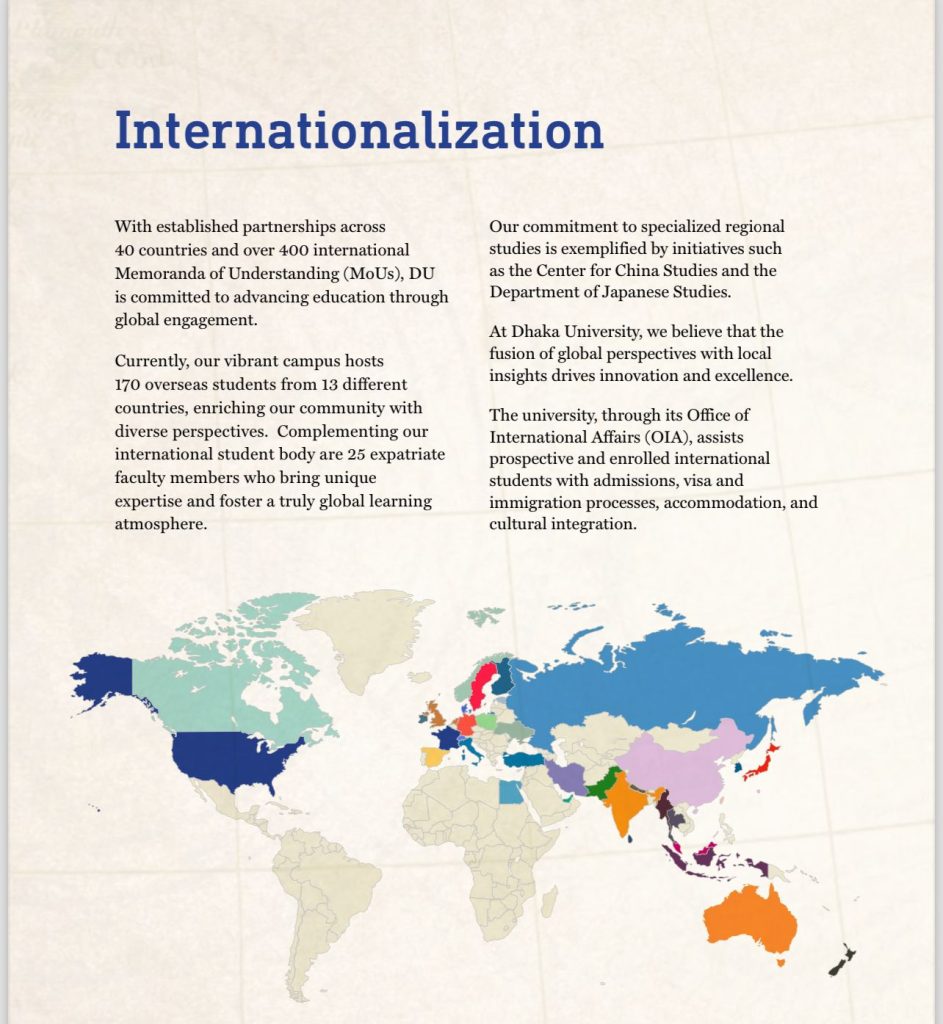 Internationalization

With established partnerships across 40 countries and over 400 international Memoranda of Understanding (MoUs), DU is committed to advancing education through global engagement.

Currently, our vibrant campus hosts 170 overseas students from 13 different countries, enriching our community with diverse perspectives. Complementing our international student body are 25 expatriate faculty members who bring unique expertise and foster a truly global learning atmosphere.

Our commitment to specialized regional studies is exemplified by initiatives such as the Center for China Studies and the Department of Japanese Studies.

At Dhaka University, we believe that the fusion of global perspectives with local insights drives innovation and excellence.

The university, through its Office of International Affairs (OIA), assists prospective and enrolled international students with admissions, visa and immigration processes, accommodation, and cultural integration.